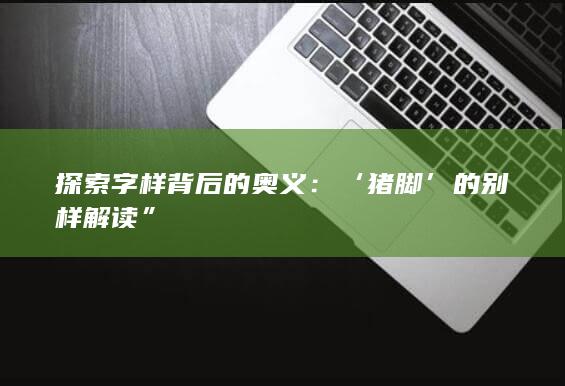 探索字样背后的奥义：‘猪脚’的别样解读”